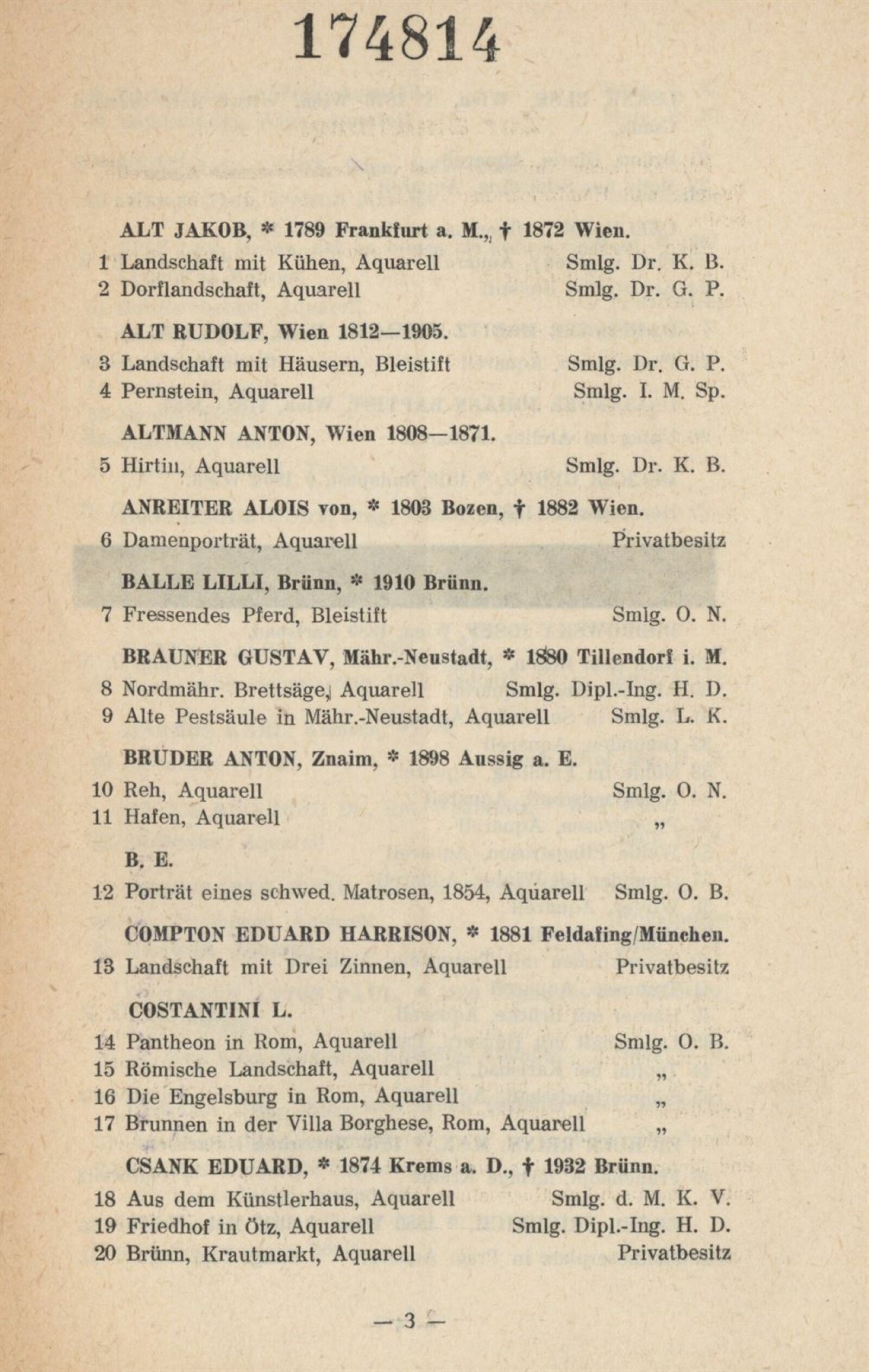 174814

ALT JAKOB, * 1789 Frankfurt a. M., † 1872 Wien.
1 Landschaft mit Kühen, Aquarell Smlg. Dr. K. B.
2 Dorflandschaft, Aquarell Smlg. Dr. G. P.

ALT RUDOLF, Wien 1812—1905.
3 Landschaft mit Häusern, Bleistift Smlg. Dr. G. P.
4 Pernstein, Aquarell Smlg. I. M. Sp.

ALTMANN ANTON, Wien 1808—1871.
5 Hirtin, Aquarell Smlg. Dr. K. B.

ANREITER ALOIS von, * 1803 Bozen, † 1882 Wien.
6 Damenporträt, Aquarell Privatbesitz

BALLE LILLI, Brünn, * 1910 Brünn.
7 Fressendes Pferd, Bleistift Smlg. O. N.

BRAUNER GUSTAV, Mähr.-Neustadt, * 1880 Tillendorf i. M.
8 Nordmähr. Brettsäge, Aquarell Smlg. Dipl.-Ing. H. D.
9 Alte Pestsäule in Mähr.-Neustadt, Aquarell Smlg. L. K.

BRUDER ANTON, Znaim, * 1898 Aussig a. E.
10 Reh, Aquarell Smlg. O. N.
11 Hafen, Aquarell „

B. E.
12 Porträt eines schwed. Matrosen, 1854, Aquarell Smlg. O. B.

COMPTON EDUARD HARRISON, * 1881 Feldafing/München.
13 Landschaft mit Drei Zinnen, Aquarell Privatbesitz

COSTANTINI L.
14 Pantheon in Rom, Aquarell Smlg. O. B.
15 Römische Landschaft, Aquarell „
16 Die Engelsburg in Rom, Aquarell „
17 Brunnen in der Villa Borghese, Rom, Aquarell „

CSANK EDUARD, * 1874 Krems a. D., † 1932 Brünn.
18 Aus dem Künstlerhaus, Aquarell Smlg. d. M. K. V.
19 Friedhof in Ötz, Aquarell Smlg. Dipl.-Ing. H. D.
20 Brünn, Krautmarkt, Aquarell Privatbesitz

— 3 —